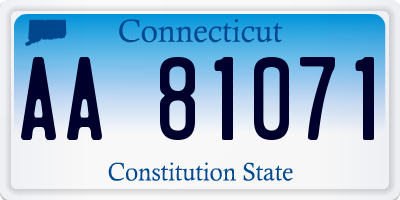 Connecticut
AA 81071
Constitution State